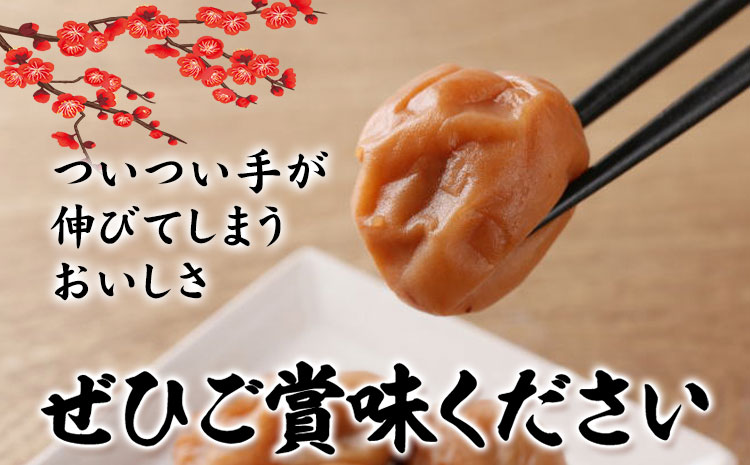 ついつい手が
伸びてしまう
おいしさ

ぜひご賞味ください